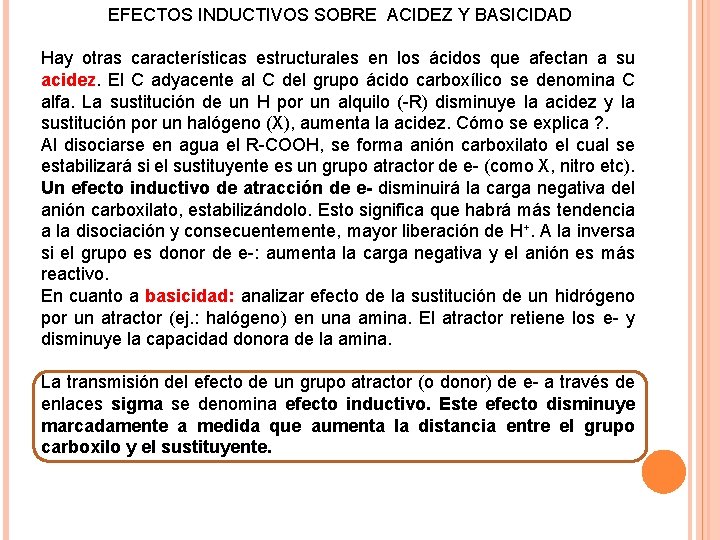 EFECTOS INDUCTIVOS SOBRE ACIDEZ Y BASICIDAD

Hay otras características estructurales en los ácidos que afectan a su acidez. El C adyacente al C del grupo ácido carboxílico se denomina C alfa. La sustitución de un H por un alquilo (-R) disminuye la acidez y la sustitución por un halógeno (X), aumenta la acidez. Cómo se explica ?.
Al disociarse en agua el R-COOH, se forma anión carboxilato el cual se estabilizará si el sustituyente es un grupo atractor de e- (como X, nitro etc). Un efecto inductivo de atracción de e- disminuirá la carga negativa del anión carboxilato, estabilizándolo. Esto significa que habrá más tendencia a la disociación y consecuentemente, mayor liberación de $H^+$. A la inversa si el grupo es donor de e-: aumenta la carga negativa y el anión es más reactivo.
En cuanto a basicidad: analizar efecto de la sustitución de un hidrógeno por un atractor (ej.: halógeno) en una amina. El atractor retiene los e- y disminuye la capacidad donora de la amina.

La transmisión del efecto de un grupo atractor (o donor) de e- a través de enlaces sigma se denomina efecto inductivo. Este efecto disminuye marcadamente a medida que aumenta la distancia entre el grupo carboxilo y el sustituyente.